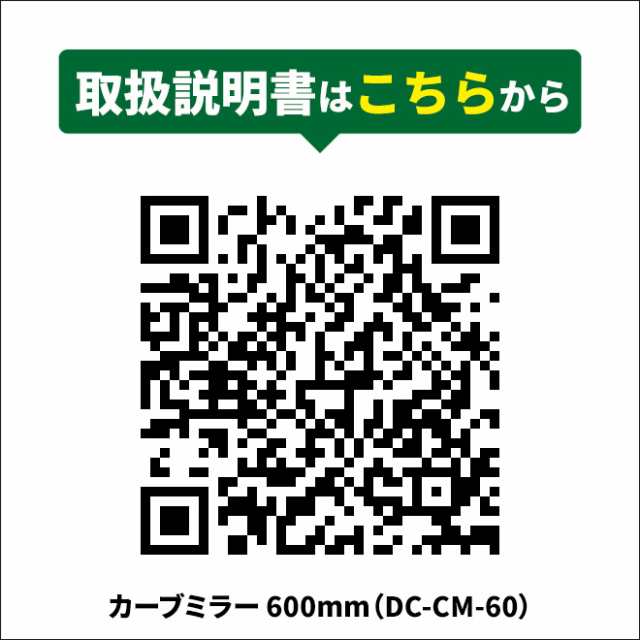 取扱説明書はこちらから

カーブミラー 600mm（DC-CM-60）